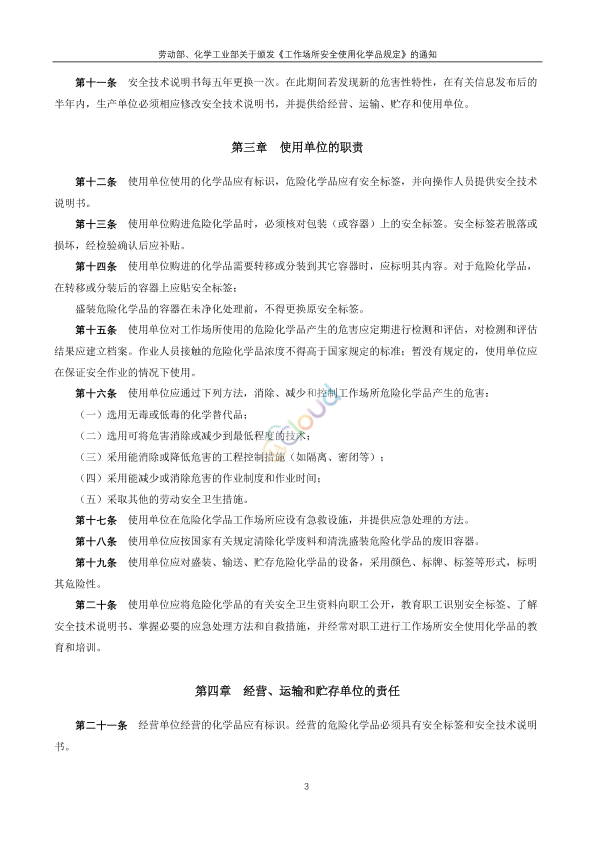 劳动部、化学工业部关于颁发《工作场所安全使用化学品规定》的通知

第十一条 安全技术说明书每五年更换一次。在此期间若发现新的危害性特性，在有关信息发布后的半年内，生产单位必须相应修改安全技术说明书，并提供给经营、运输、贮存和使用单位。

第三章 使用单位的职责

第十二条 使用单位使用的化学品应有标识，危险化学品应有安全标签，并向操作人员提供安全技术说明书。

第十三条 使用单位购进危险化学品时，必须核对包装（或容器）上的安全标签。安全标签若脱落或损坏，经检验确认后应补贴。

第十四条 使用单位购进的化学品需要转移或分装到其它容器时，应标明其内容。对于危险化学品，在转移或分装后的容器上应贴安全标签；

盛装危险化学品的容器在未净化处理前，不得更换原安全标签。

第十五条 使用单位对工作场所使用的危险化学品产生的危害应定期进行检测和评估，对检测和评估结果应建立档案。作业人员接触的危险化学品浓度不得高于国家规定的标准；暂没有规定的，使用单位应在保证安全作业的情况下使用。

第十六条 使用单位应通过下列方法，消除、减少和控制工作场所危险化学品产生的危害：

（一）选用无毒或低毒的化学替代品；

（二）选用可将危害消除或减少到最低程度的技术；

（三）采用能消除或降低危害的工程控制措施（如隔离、密闭等）；

（四）采用能减少或消除危害的作业制度和作业时间；

（五）采取其他的劳动安全卫生措施。

第十七条 使用单位在危险化学品工作场所应设有急救设施，并提供应急处理的方法。

第十八条 使用单位应按国家有关规定清除化学废料和清洗盛装危险化学品的废旧容器。

第十九条 使用单位应对盛装、输送、贮存危险化学品的设备，采用颜色、标牌、标签等形式，标明其危险性。

第二十条 使用单位应将危险化学品的有关安全卫生资料向职工公开，教育职工识别安全标签、了解安全技术说明书、掌握必要的应急处理方法和自救措施，并经常对职工进行工作场所安全使用化学品的教育和培训。

第四章 经营、运输和贮存单位的责任

第二十一条 经营单位经营的化学品应有标识。经营的危险化学品必须具有安全标签和安全技术说明书。

3